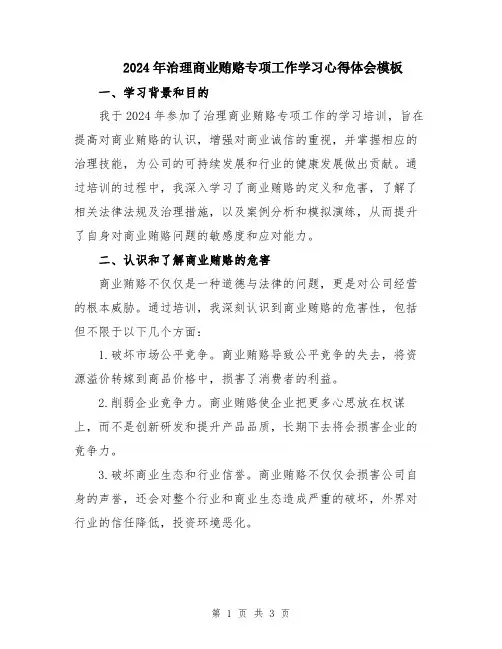 2024年治理商业贿赂专项工作学习心得体会模板

一、学习背景和目的

我于2024年参加了治理商业贿赂专项工作的学习培训，旨在提高对商业贿赂的认识，增强对商业诚信的重视，并掌握相应的治理技能，为公司的可持续发展和行业的健康发展做出贡献。通过培训的过程中，我深入学习了商业贿赂的定义和危害，了解了相关法律法规及治理措施，以及案例分析和模拟演练，从而提升了自身对商业贿赂问题的敏感度和应对能力。

二、认识和了解商业贿赂的危害

商业贿赂不仅仅是一种道德与法律的问题，更是对公司经营的根本威胁。通过培训，我深刻认识到商业贿赂的危害性，包括但不限于以下几个方面：

1.破坏市场公平竞争。商业贿赂导致公平竞争的失去，将资源溢价转嫁到商品价格中，损害了消费者的利益。

2.削弱企业竞争力。商业贿赂使企业把更多心思放在权谋上，而不是创新研发和提升产品品质，长期下去将会损害企业的竞争力。

3.破坏商业生态和行业信誉。商业贿赂不仅仅会损害公司自身的声誉，还会对整个行业和商业生态造成严重的破坏，外界对行业的信任降低，投资环境恶化。

第 1 页 共 3 页